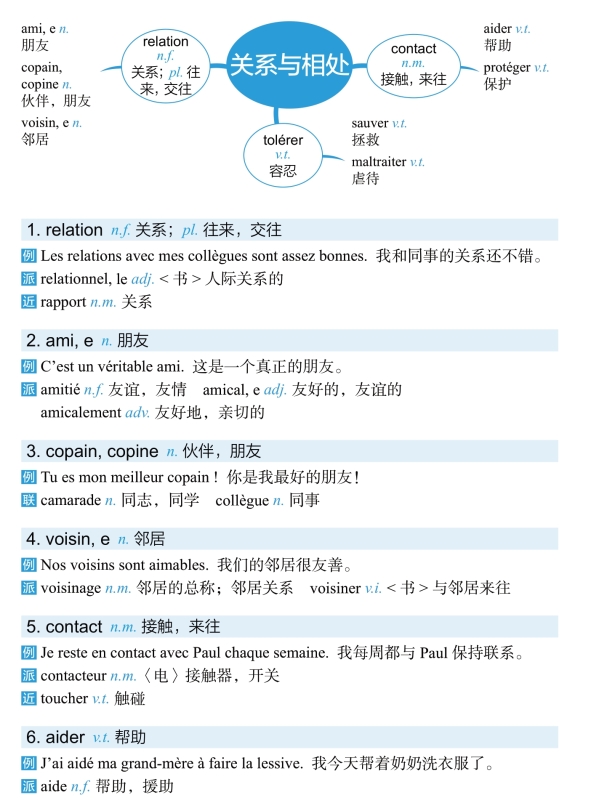 ami, e n.
朋友

copain, copine n.
伙伴，朋友

voisin, e n.
邻居

relation n.f.
关系；pl. 往来，交往

关系与相处

contact n.m.
接触，来往

tolérer v.t.
容忍

aider v.t.
帮助

protéger v.t.
保护

sauver v.t.
拯救

maltraiter v.t.
虐待

1. relation n.f. 关系；pl. 往来，交往

例 Les relations avec mes collègues sont assez bonnes. 我和同事的关系还不错。
派 relationnel, le adj. < 书 > 人际关系的
近 rapport n.m. 关系

2. ami, e n. 朋友

例 C'est un véritable ami. 这是一个真正的朋友。
派 amitié n.f. 友谊，友情　amical, e adj. 友好的，友谊的
amicalement adv. 友好地，亲切的

3. copain, copine n. 伙伴，朋友

例 Tu es mon meilleur copain ! 你是我最好的朋友！
联 camarade n. 同志，同学　collègue n. 同事

4. voisin, e n. 邻居

例 Nos voisins sont aimables. 我们的邻居很友善。
派 voisinage n.m. 邻居的总称；邻居关系　voisiner v.i. < 书 > 与邻居来往

5. contact n.m. 接触，来往

例 Je reste en contact avec Paul chaque semaine. 我每周都与 Paul 保持联系。
派 contacteur n.m.〈电〉接触器，开关
近 toucher v.t. 触碰

6. aider v.t. 帮助

例 J'ai aidé ma grand-mère à faire la lessive. 我今天帮着奶奶洗衣服了。
派 aide n.f. 帮助，援助